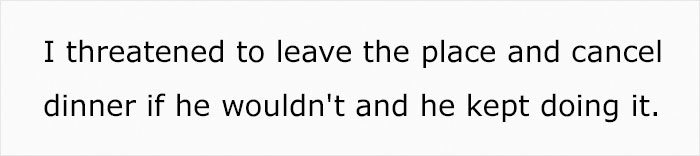 I threatened to leave the place and cancel dinner if he wouldn't and he kept doing it.